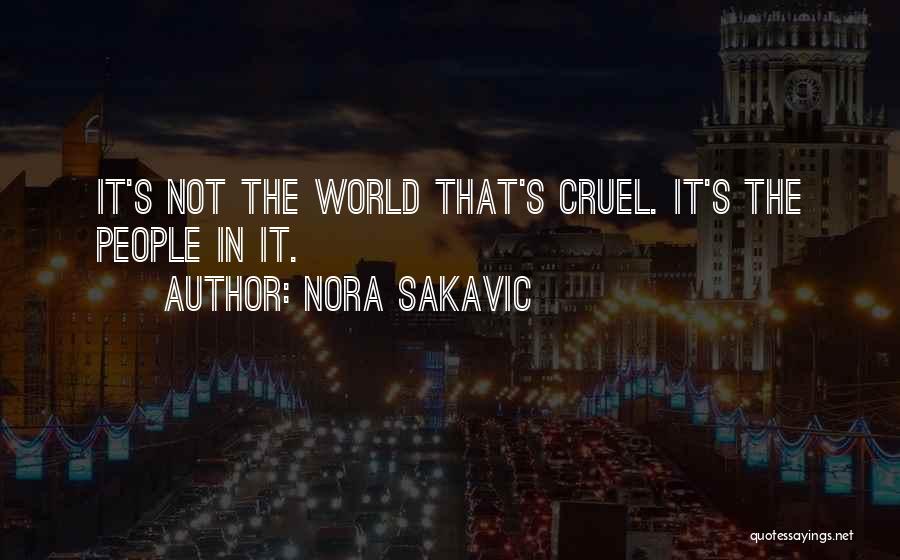 IT'S NOT THE WORLD THAT'S CRUEL. IT'S THE PEOPLE IN IT.
AUTHOR: NORA SAKAVIC

quotessayings.net